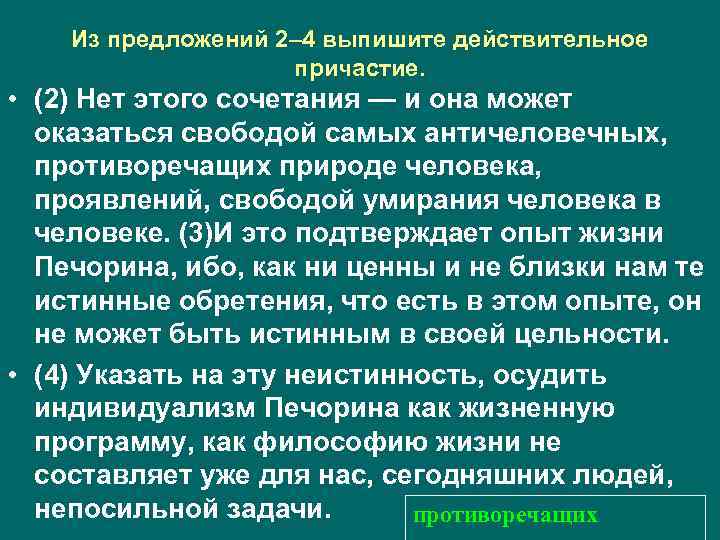 Из предложений 2–4 выпишите действительное причастие.

• (2) Нет этого сочетания — и она может оказаться свободой самых античеловечных, противоречащих природе человека, проявлений, свободой умирания человека в человеке. (3)И это подтверждает опыт жизни Печорина, ибо, как ни ценны и не близки нам те истинные обретения, что есть в этом опыте, он не может быть истинным в своей цельности.

• (4) Указать на эту неистинность, осудить индивидуализм Печорина как жизненную программу, как философию жизни не составляет уже для нас, сегодняшних людей, непосильной задачи.

противоречащих